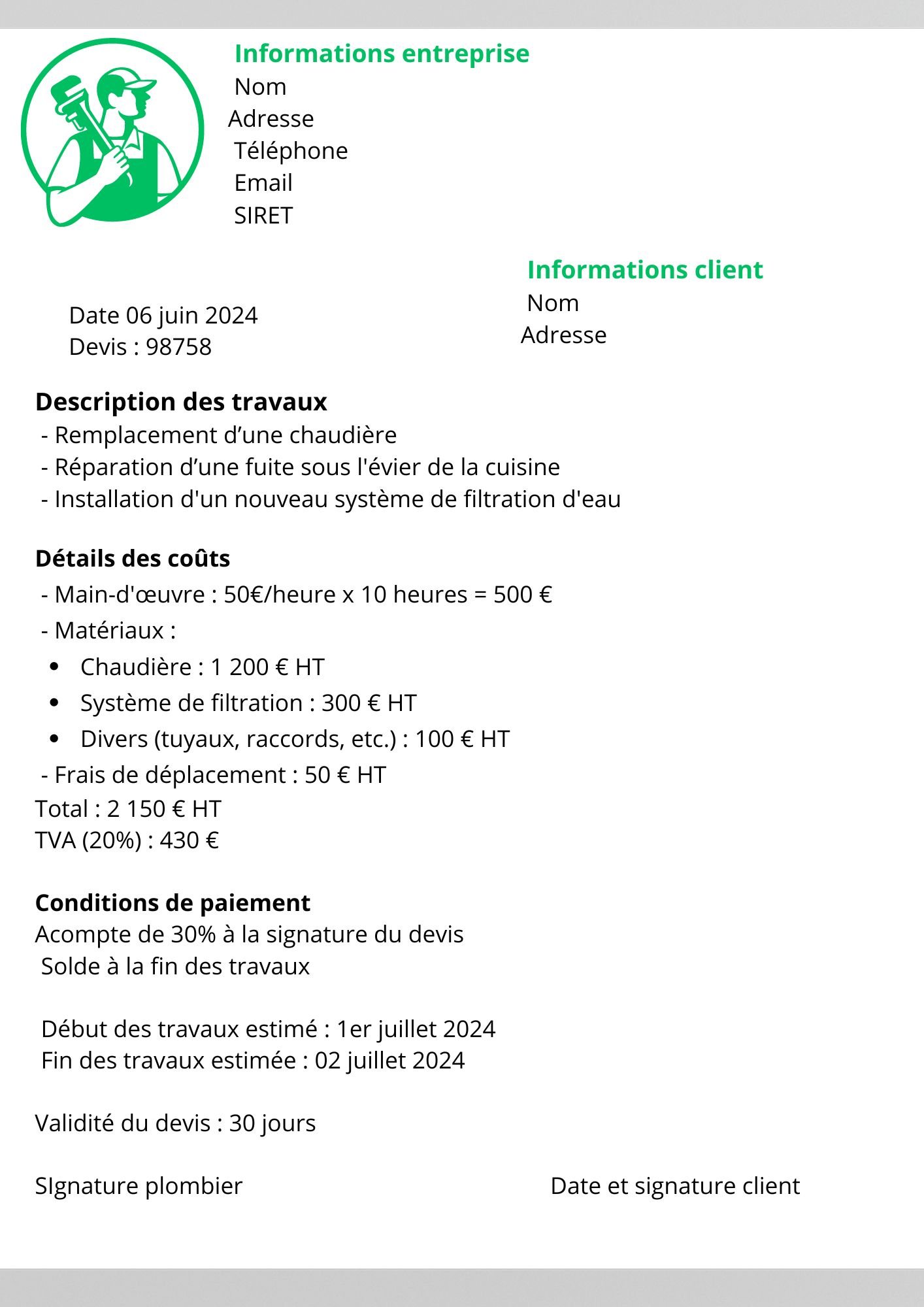 Informations entreprise
Nom
Adresse
Téléphone
Email
SIRET

Informations client
Nom
Adresse

Date 06 juin 2024
Devis : 98758

Description des travaux
- Remplacement d’une chaudière
- Réparation d’une fuite sous l'évier de la cuisine
- Installation d'un nouveau système de filtration d'eau

Détails des coûts
- Main-d'œuvre : 50€/heure x 10 heures = 500 €
- Matériaux :
• Chaudière : 1 200 € HT
• Système de filtration : 300 € HT
• Divers (tuyaux, raccords, etc.) : 100 € HT
- Frais de déplacement : 50 € HT
Total : 2 150 € HT
TVA (20%) : 430 €

Conditions de paiement
Acompte de 30% à la signature du devis
Solde à la fin des travaux

Début des travaux estimé : 1er juillet 2024
Fin des travaux estimée : 02 juillet 2024

Validité du devis : 30 jours

SIgnature plombier

Date et signature client